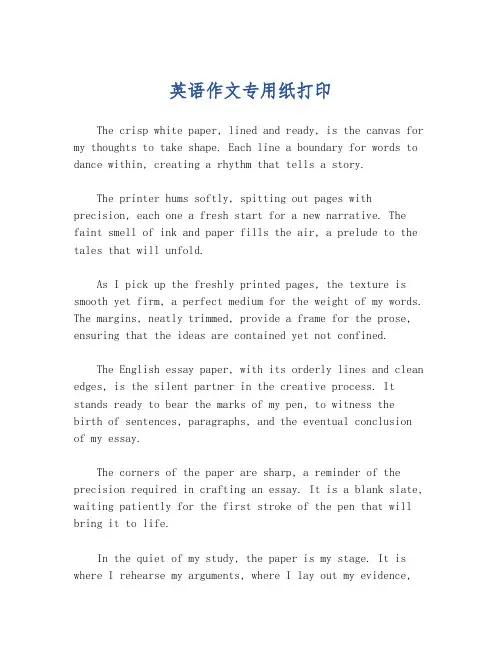 英语作文专用纸打印

The crisp white paper, lined and ready, is the canvas for my thoughts to take shape. Each line a boundary for words to dance within, creating a rhythm that tells a story.

The printer hums softly, spitting out pages with precision, each one a fresh start for a new narrative. The faint smell of ink and paper fills the air, a prelude to the tales that will unfold.

As I pick up the freshly printed pages, the texture is smooth yet firm, a perfect medium for the weight of my words. The margins, neatly trimmed, provide a frame for the prose, ensuring that the ideas are contained yet not confined.

The English essay paper, with its orderly lines and clean edges, is the silent partner in the creative process. It stands ready to bear the marks of my pen, to witness the birth of sentences, paragraphs, and the eventual conclusion of my essay.

The corners of the paper are sharp, a reminder of the precision required in crafting an essay. It is a blank slate, waiting patiently for the first stroke of the pen that will bring it to life.

In the quiet of my study, the paper is my stage. It is where I rehearse my arguments, where I lay out my evidence,